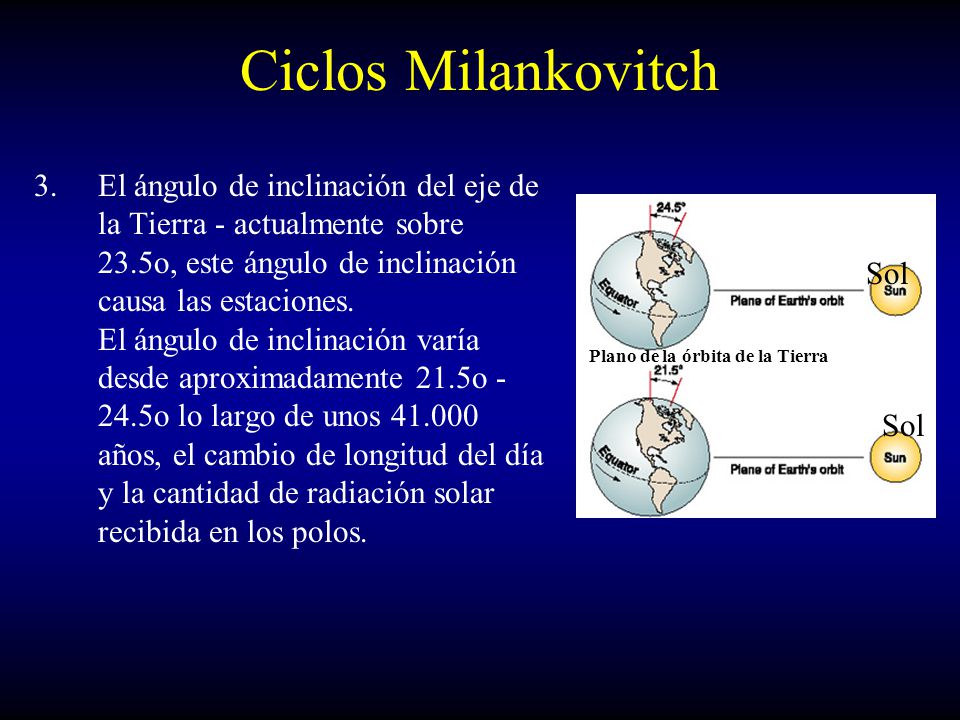 Ciclos Milankovitch

3. El ángulo de inclinación del eje de la Tierra - actualmente sobre 23.5o, este ángulo de inclinación causa las estaciones.
El ángulo de inclinación varía desde aproximadamente 21.5o - 24.5o lo largo de unos 41.000 años, el cambio de longitud del día y la cantidad de radiación solar recibida en los polos.

24.5°
Equator
Plane of Earth's orbit
Sol
Sun
Plano de la órbita de la Tierra
21.5°
Equator
Plane of Earth's orbit
Sol
Sun